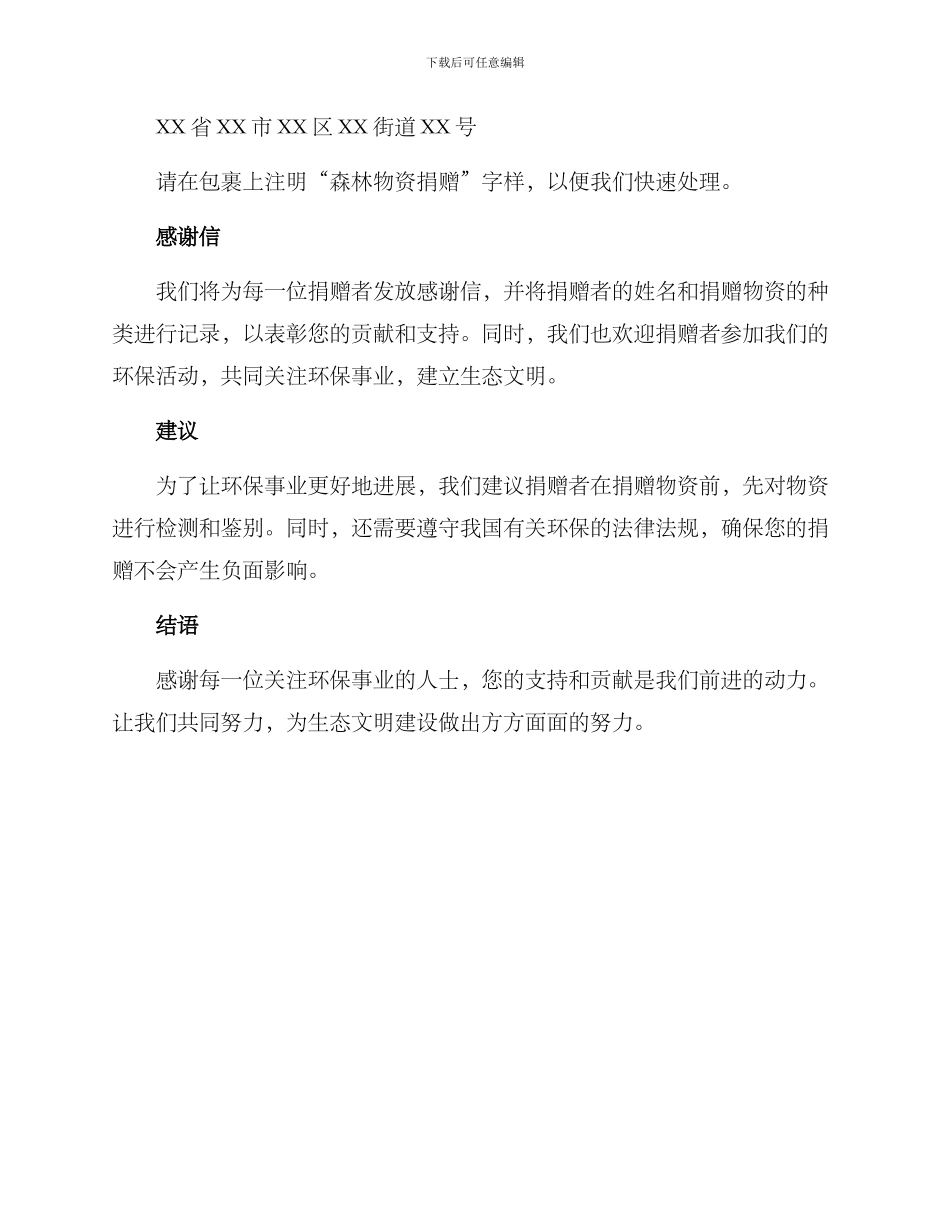 下载后可任意编辑

XX 省 XX 市 XX 区 XX 街道 XX 号

请在包裹上注明“森林物资捐赠”字样，以便我们快速处理。

感谢信

我们将为每一位捐赠者发放感谢信，并将捐赠者的姓名和捐赠物资的种类进行记录，以表彰您的贡献和支持。同时，我们也欢迎捐赠者参加我们的环保活动，共同关注环保事业，建立生态文明。

建议

为了让环保事业更好地进展，我们建议捐赠者在捐赠物资前，先对物资进行检测和鉴别。同时，还需要遵守我国有关环保的法律法规，确保您的捐赠不会产生负面影响。

结语

感谢每一位关注环保事业的人士，您的支持和贡献是我们前进的动力。让我们共同努力，为生态文明建设做出方方面面的努力。